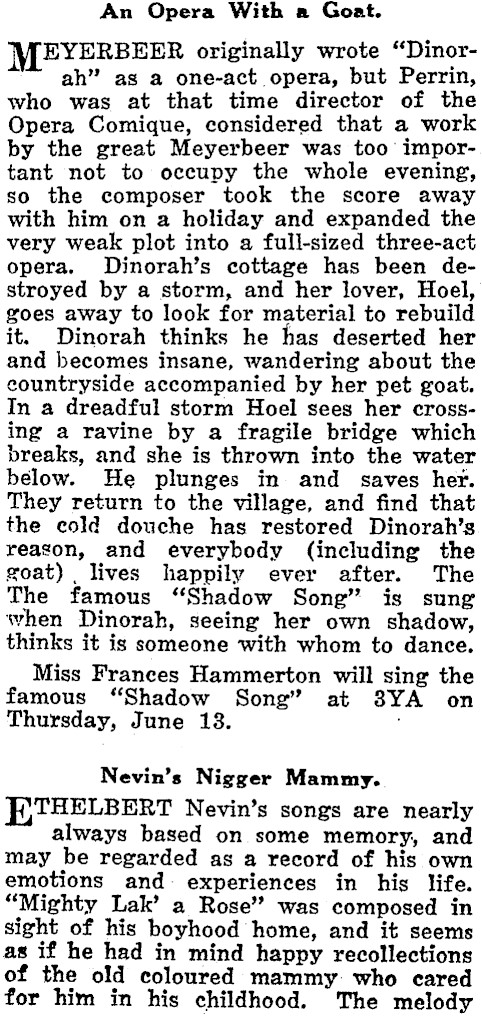 An Opera With a Goat.

MEYERBEER originally wrote "Dinorah" as a one-act opera, but Perrin, who was at that time director of the Opera Comique, considered that a work by the great Meyerbeer was too important not to occupy the whole evening, so the composer took the score away with him on a holiday and expanded the very weak plot into a full-sized three-act opera. Dinorah's cottage has been destroyed by a storm, and her lover, Hoel, goes away to look for material to rebuild it. Dinorah thinks he has deserted her and becomes insane, wandering about the countryside accompanied by her pet goat. In a dreadful storm Hoel sees her crossing a ravine by a fragile bridge which breaks, and she is thrown into the water below. He plunges in and saves her. They return to the village, and find that the cold douche has restored Dinorah's reason, and everybody (including the goat) lives happily ever after. The The famous "Shadow Song" is sung when Dinorah, seeing her own shadow, thinks it is someone with whom to dance.

Miss Frances Hammerton will sing the famous "Shadow Song" at 3YA on Thursday, June 13.

Nevin's Nigger Mammy.

ETHELBERT Nevin's songs are nearly always based on some memory, and may be regarded as a record of his own emotions and experiences in his life. "Mighty Lak' a Rose" was composed in sight of his boyhood home, and it seems as if he had in mind happy recollections of the old coloured mammy who cared for him in his childhood. The melody